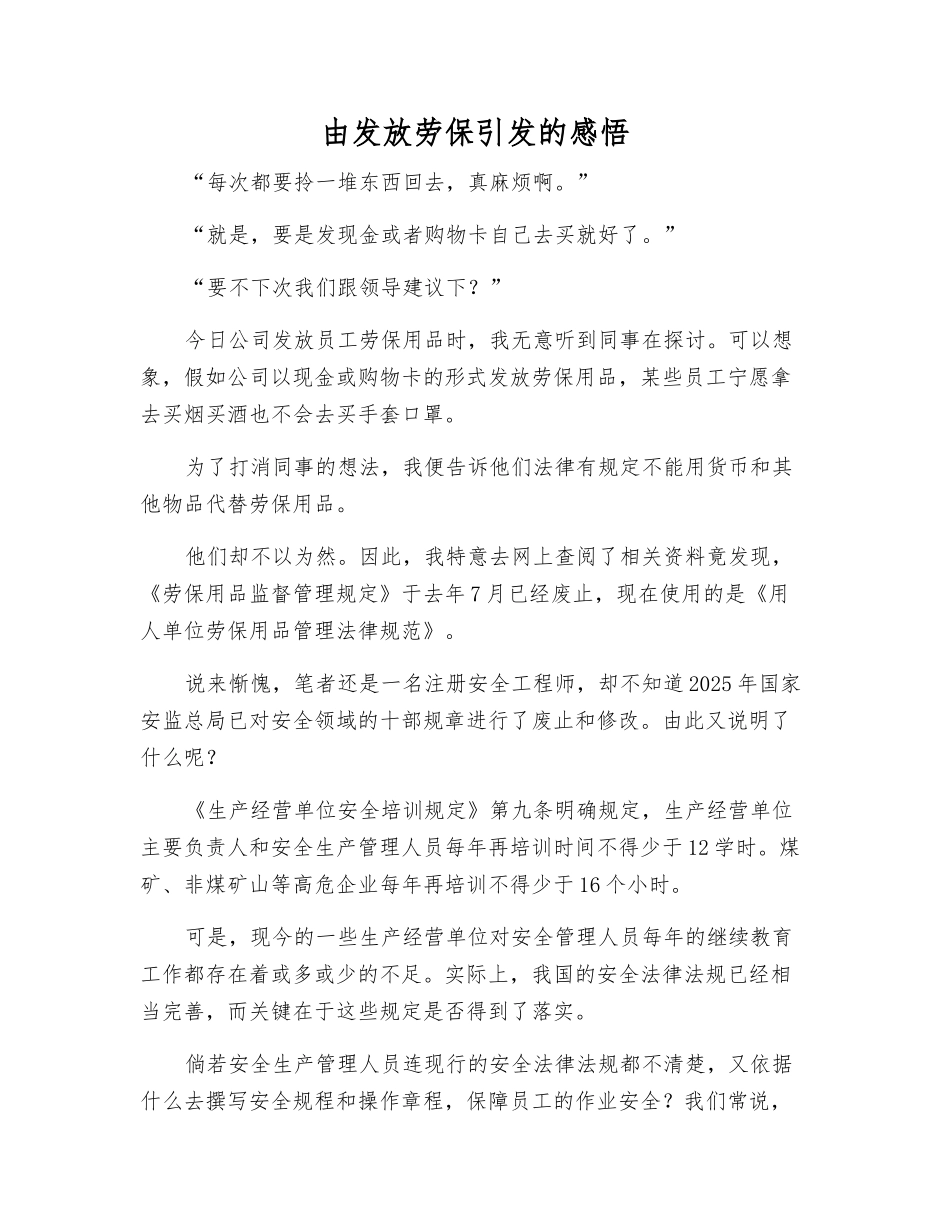 由发放劳保引发的感悟

“每次都要拎一堆东西回去，真麻烦啊。”

“就是，要是发现金或者购物卡自己去买就好了。”

“要不下次我们跟领导建议下？”

今日公司发放员工劳保用品时，我无意听到同事在探讨。可以想象，假如公司以现金或购物卡的形式发放劳保用品，某些员工宁愿拿去买烟买酒也不会去买手套口罩。

为了打消同事的想法，我便告诉他们法律有规定不能用货币和其他物品代替劳保用品。

他们却不以为然。因此，我特意去网上查阅了相关资料竟发现，《劳保用品监督管理规定》于去年7月已经废止，现在使用的是《用人单位劳保用品管理法律规范》。

说来惭愧，笔者还是一名注册安全工程师，却不知道2025年国家安监总局已对安全领域的十部规章进行了废止和修改。由此又说明了什么呢？

《生产经营单位安全培训规定》第九条明确规定，生产经营单位主要负责人和安全生产管理人员每年再培训时间不得少于12学时。煤矿、非煤矿山等高危企业每年再培训不得少于16个小时。

可是，现今的一些生产经营单位对安全管理人员每年的继续教育工作都存在着或多或少的不足。实际上，我国的安全法律法规已经相当完善，而关键在于这些规定是否得到了落实。

倘若安全生产管理人员连现行的安全法律法规都不清楚，又依据什么去撰写安全规程和操作章程，保障员工的作业安全？我们常说，